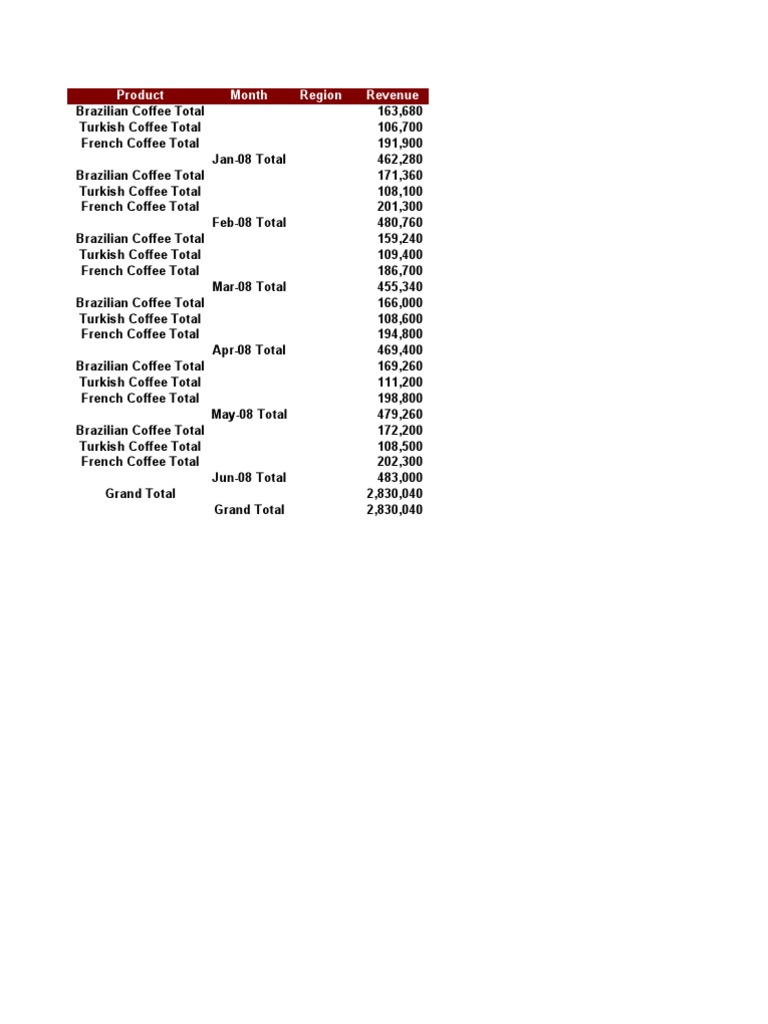 | Product | Month | Region | Revenue |
|---|---|---|---|
| Brazilian Coffee Total | | | 163,680 |
| Turkish Coffee Total | | | 106,700 |
| French Coffee Total | | | 191,900 |
| | Jan-08 Total | | 462,280 |
| Brazilian Coffee Total | | | 171,360 |
| Turkish Coffee Total | | | 108,100 |
| French Coffee Total | | | 201,300 |
| | Feb-08 Total | | 480,760 |
| Brazilian Coffee Total | | | 159,240 |
| Turkish Coffee Total | | | 109,400 |
| French Coffee Total | | | 186,700 |
| | Mar-08 Total | | 455,340 |
| Brazilian Coffee Total | | | 166,000 |
| Turkish Coffee Total | | | 108,600 |
| French Coffee Total | | | 194,800 |
| | Apr-08 Total | | 469,400 |
| Brazilian Coffee Total | | | 169,260 |
| Turkish Coffee Total | | | 111,200 |
| French Coffee Total | | | 198,800 |
| | May-08 Total | | 479,260 |
| Brazilian Coffee Total | | | 172,200 |
| Turkish Coffee Total | | | 108,500 |
| French Coffee Total | | | 202,300 |
| | Jun-08 Total | | 483,000 |
| Grand Total | | | 2,830,040 |
| | Grand Total | | 2,830,040 |